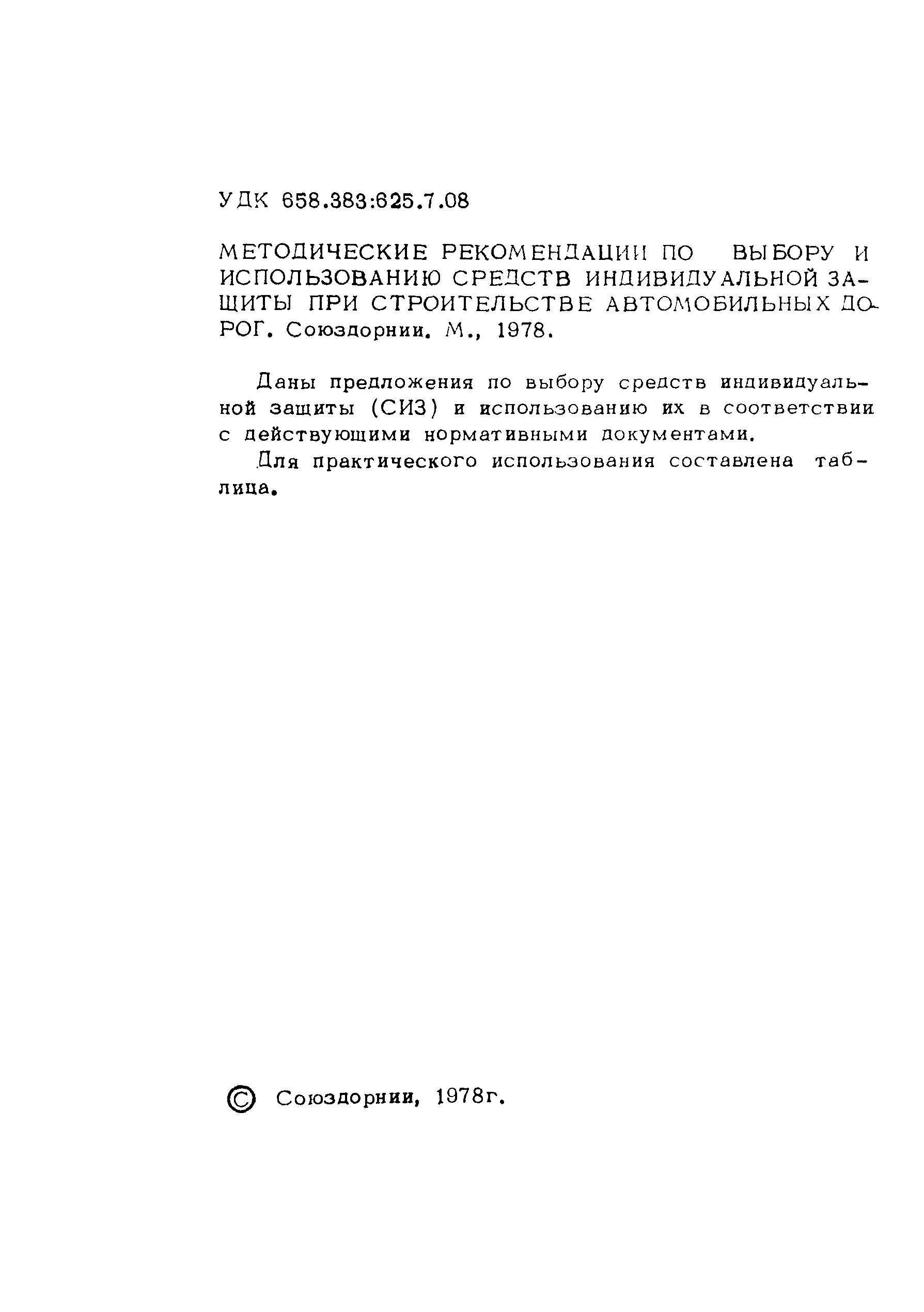 УДК 658.383:625.7.08

МЕТОДИЧЕСКИЕ РЕКОМЕНДАЦИИ ПО ВЫБОРУ И ИСПОЛЬЗОВАНИЮ СРЕДСТВ ИНДИВИДУАЛЬНОЙ ЗАЩИТЫ ПРИ СТРОИТЕЛЬСТВЕ АВТОМОБИЛЬНЫХ ДОРОГ. Союздорнии. М., 1978.

Даны предложения по выбору средств индивидуальной защиты (СИЗ) и использованию их в соответствии с действующими нормативными документами.

Для практического использования составлена таблица.

© Союздорнии, 1978г.